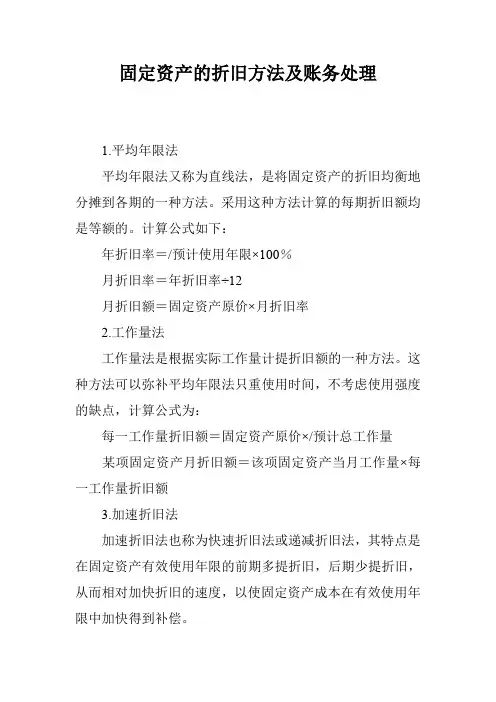 固定资产的折旧方法及账务处理

1.平均年限法

平均年限法又称为直线法，是将固定资产的折旧均衡地分摊到各期的一种方法。采用这种方法计算的每期折旧额均是等额的。计算公式如下：

年折旧率＝/预计使用年限×100％

月折旧率＝年折旧率÷12

月折旧额＝固定资产原价×月折旧率

2.工作量法

工作量法是根据实际工作量计提折旧额的一种方法。这种方法可以弥补平均年限法只重使用时间，不考虑使用强度的缺点，计算公式为：

每一工作量折旧额＝固定资产原价×/预计总工作量

某项固定资产月折旧额＝该项固定资产当月工作量×每一工作量折旧额

3.加速折旧法

加速折旧法也称为快速折旧法或递减折旧法，其特点是在固定资产有效使用年限的前期多提折旧，后期少提折旧，从而相对加快折旧的速度，以使固定资产成本在有效使用年限中加快得到补偿。